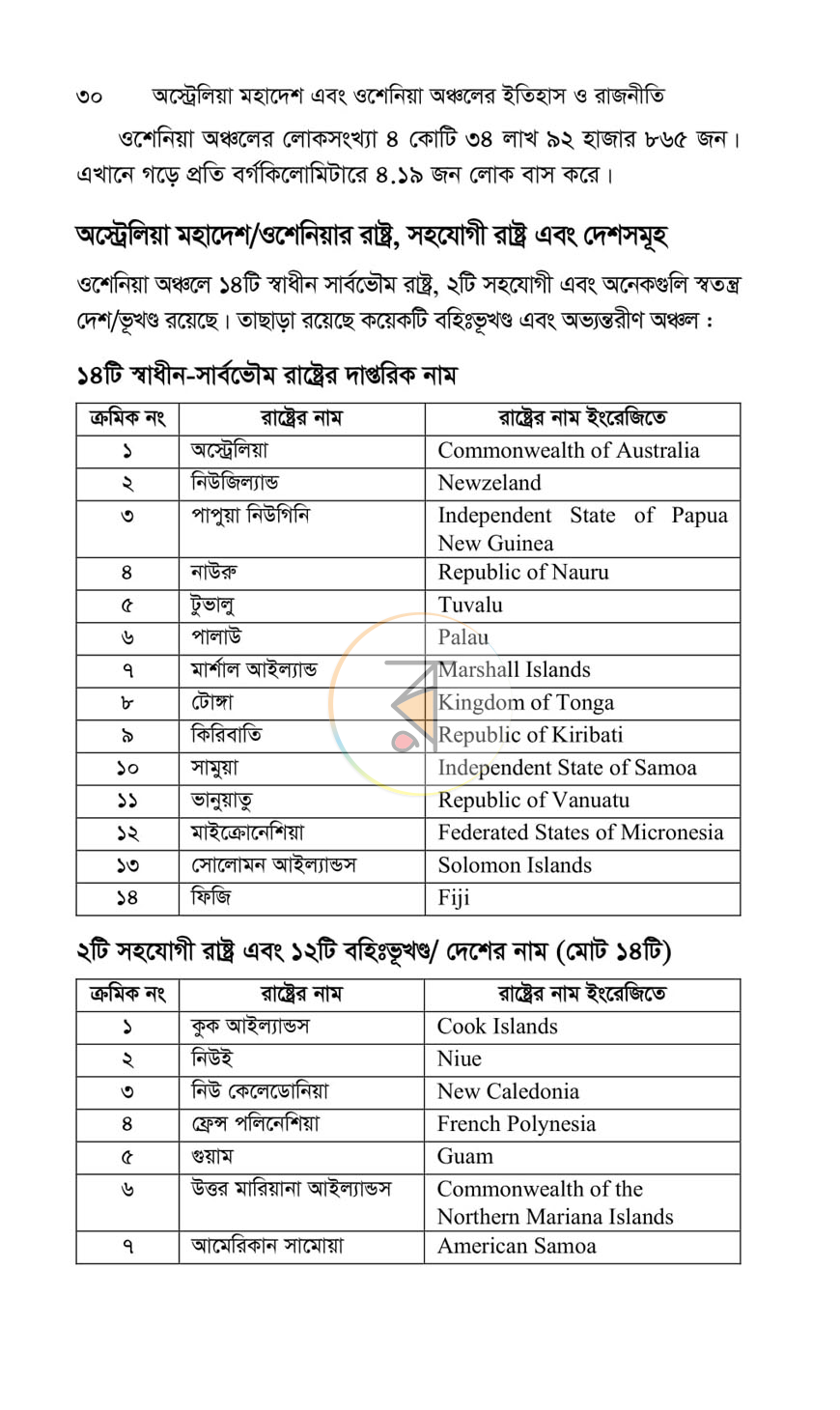 ৩০ অস্ট্রেলিয়া মহাদেশ এবং ওশেনিয়া অঞ্চলের ইতিহাস ও রাজনীতি

ওশেনিয়া অঞ্চলের লোকসংখ্যা ৪ কোটি ৩৪ লাখ ৯২ হাজার ৮৬৫ জন। এখানে গড়ে প্রতি বর্গকিলোমিটারে ৪.১৯ জন লোক বাস করে।

অস্ট্রেলিয়া মহাদেশ/ওশেনিয়ার রাষ্ট্র, সহযোগী রাষ্ট্র এবং দেশসমূহ

ওশেনিয়া অঞ্চলে ১৪টি স্বাধীন সার্বভৌম রাষ্ট্র, ২টি সহযোগী এবং অনেকগুলি স্বতন্ত্র দেশ/ভূখণ্ড রয়েছে। তাছাড়া রয়েছে কয়েকটি বহিঃভূখণ্ড এবং অভ্যন্তরীণ অঞ্চল :

১৪টি স্বাধীন-সার্বভৌম রাষ্ট্রের দাপ্তরিক নাম

| ক্রমিক নং | রাষ্ট্রের নাম | রাষ্ট্রের নাম ইংরেজিতে |
|---|---|---|
| ১ | অস্ট্রেলিয়া | Commonwealth of Australia |
| ২ | নিউজিল্যান্ড | Newzeland |
| ৩ | পাপুয়া নিউগিনি | Independent State of Papua New Guinea |
| ৪ | নাউরু | Republic of Nauru |
| ৫ | টুভালু | Tuvalu |
| ৬ | পালাউ | Palau |
| ৭ | মার্শাল আইল্যান্ড | Marshall Islands |
| ৮ | টোঙ্গা | Kingdom of Tonga |
| ৯ | কিরিবাতি | Republic of Kiribati |
| ১০ | সামুয়া | Independent State of Samoa |
| ১১ | ভানুয়াতু | Republic of Vanuatu |
| ১২ | মাইক্রোনেশিয়া | Federated States of Micronesia |
| ১৩ | সোলোমন আইল্যান্ডস | Solomon Islands |
| ১৪ | ফিজি | Fiji |

২টি সহযোগী রাষ্ট্র এবং ১২টি বহিঃভূখণ্ড/ দেশের নাম (মোট ১৪টি)

| ক্রমিক নং | রাষ্ট্রের নাম | রাষ্ট্রের নাম ইংরেজিতে |
|---|---|---|
| ১ | কুক আইল্যান্ডস | Cook Islands |
| ২ | নিউই | Niue |
| ৩ | নিউ কেলেডোনিয়া | New Caledonia |
| ৪ | ফ্রেন্স পলিনেশিয়া | French Polynesia |
| ৫ | গুয়াম | Guam |
| ৬ | উত্তর মারিয়ানা আইল্যান্ডস | Commonwealth of the Northern Mariana Islands |
| ৭ | আমেরিকান সামোয়া | American Samoa |